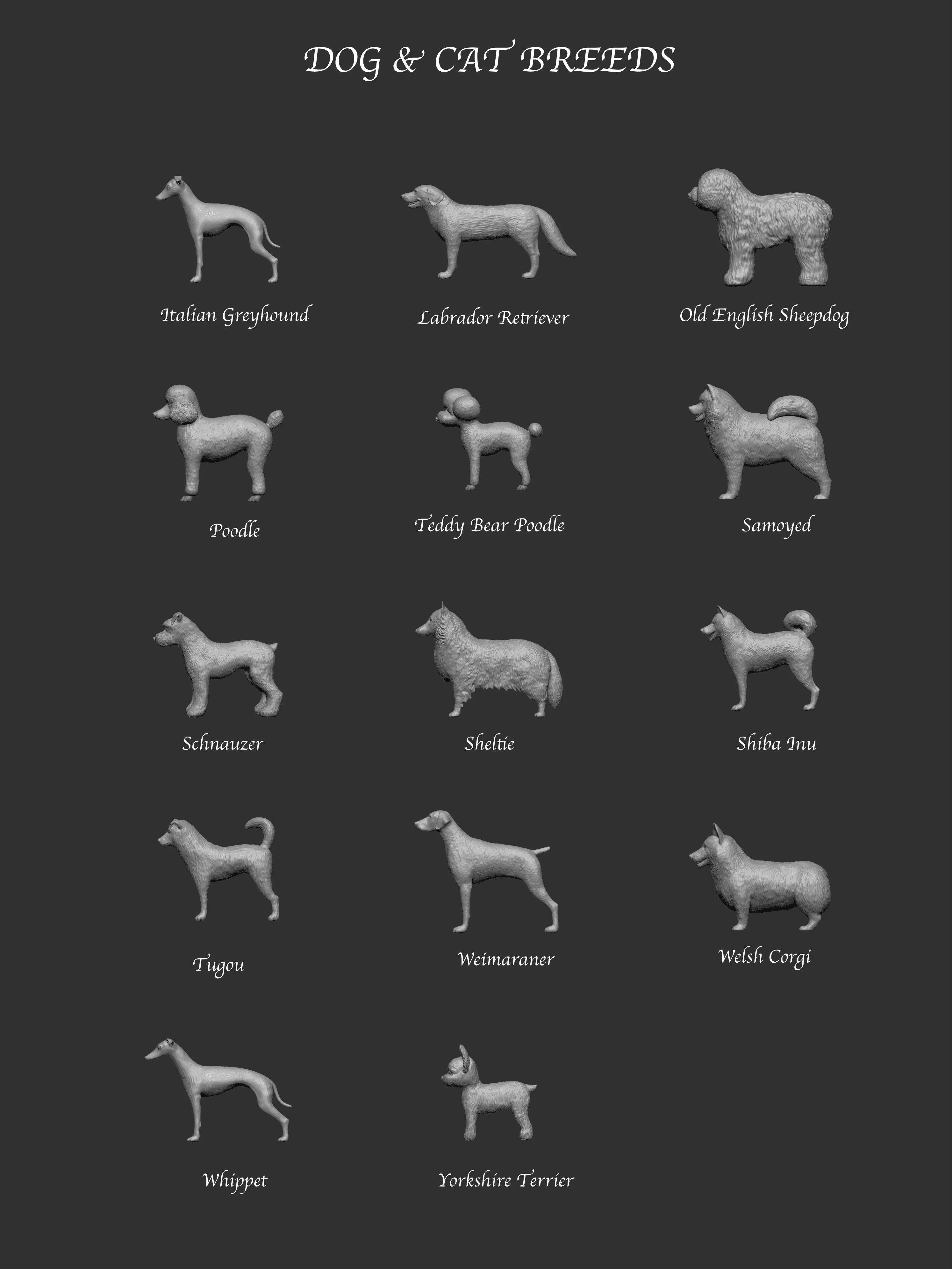 DOG & CAT BREEDS

Italian Greyhound

Labrador Retriever

Old English Sheepdog

Poodle

Teddy Bear Poodle

Samoyed

Schnauzer

Sheltie

Shiba Inu

Tugou

Weimaraner

Welsh Corgi

Whippet

Yorkshire Terrier